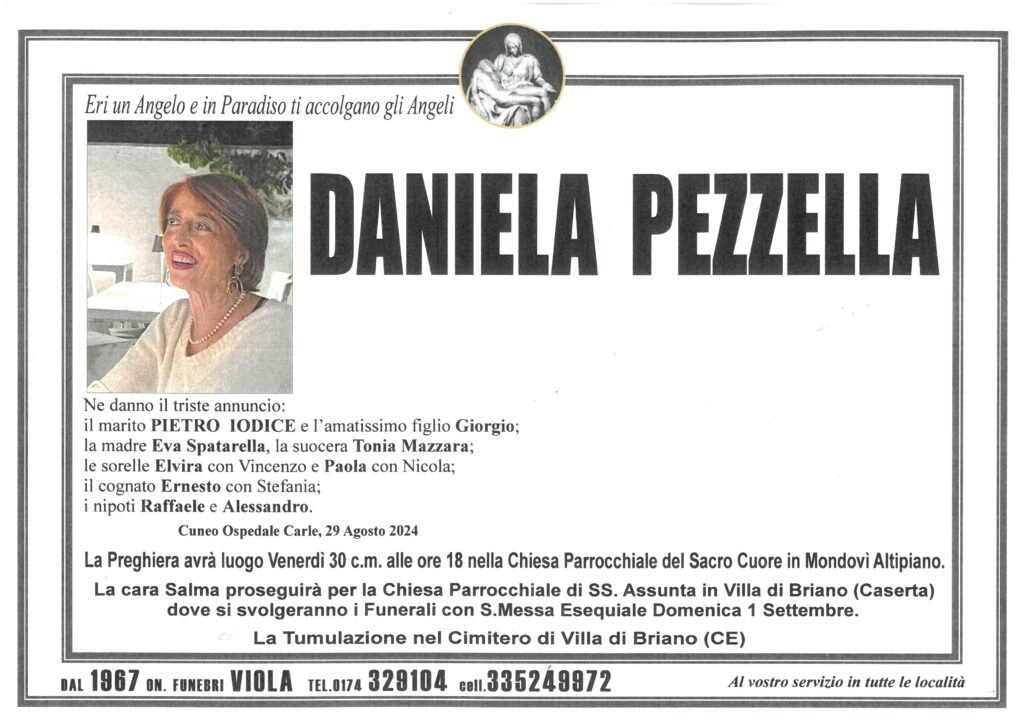 Eri un Angelo e in Paradiso ti accolgano gli Angeli

DANIELA PEZZELLA

Ne danno il triste annuncio:
il marito PIETRO IODICE e l'amatissimo figlio Giorgio;
la madre Eva Spatarella, la suocera Tonia Mazzara;
le sorelle Elvira con Vincenzo e Paola con Nicola;
il cognato Ernesto con Stefania;
i nipoti Raffaele e Alessandro.

Cuneo Ospedale Carle, 29 Agosto 2024

La Preghiera avrà luogo Venerdì 30 c.m. alle ore 18 nella Chiesa Parrocchiale del Sacro Cuore in Mondovì Altipiano.

La cara Salma proseguirà per la Chiesa Parrocchiale di SS. Assunta in Villa di Briano (Caserta) dove si svolgeranno i Funerali con S.Messa Esequiale Domenica 1 Settembre.

La Tumulazione nel Cimitero di Villa di Briano (CE)

DAL 1967 ON. FUNEBRI VIOLA TEL.0174 329104 cell.335249972

Al vostro servizio in tutte le località